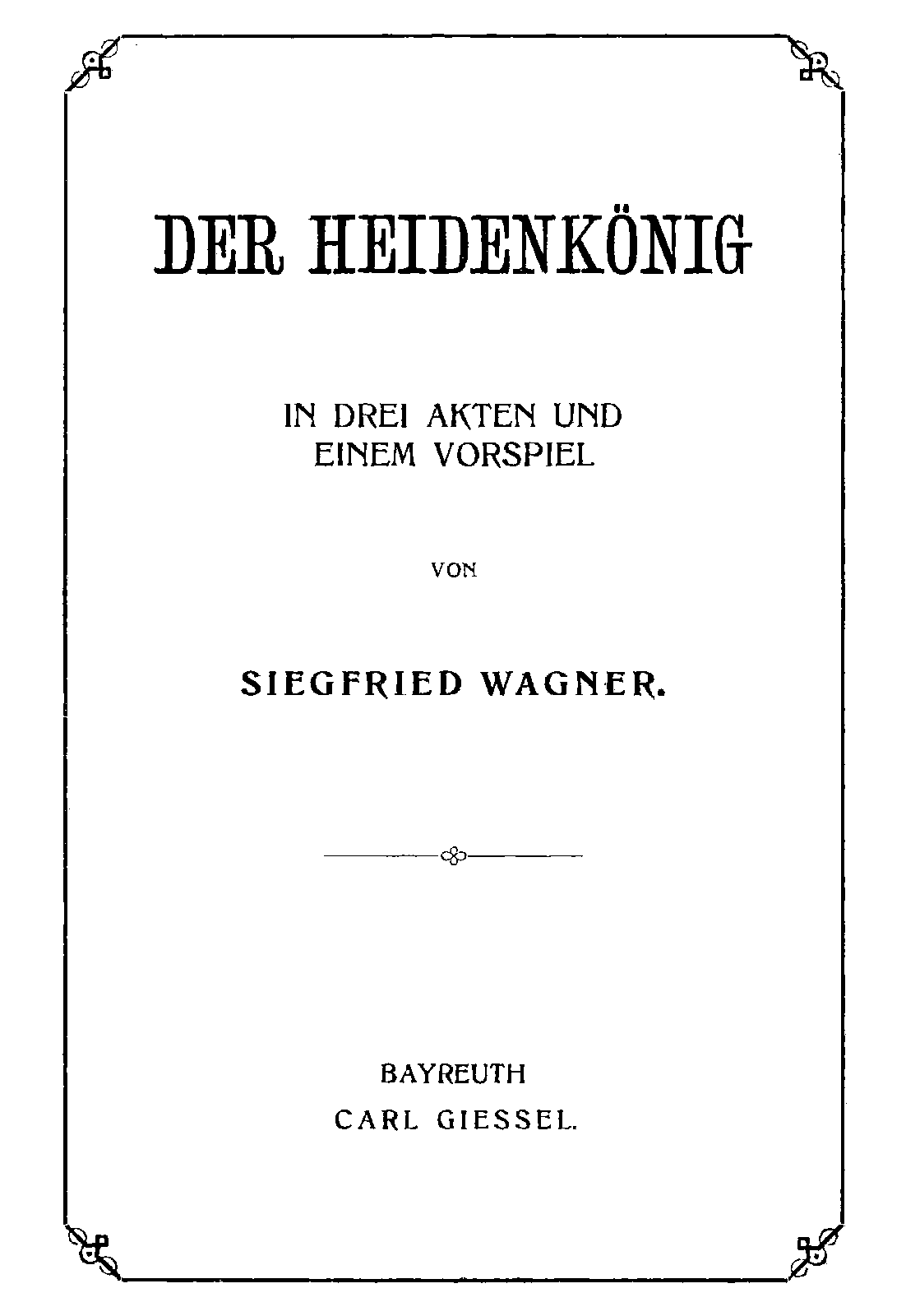 DER HEIDENKÖNIG

IN DREI AKTEN UND EINEM VORSPIEL

VON

SIEGFRIED WAGNER.

BAYREUTH
CARL GIESSEL.